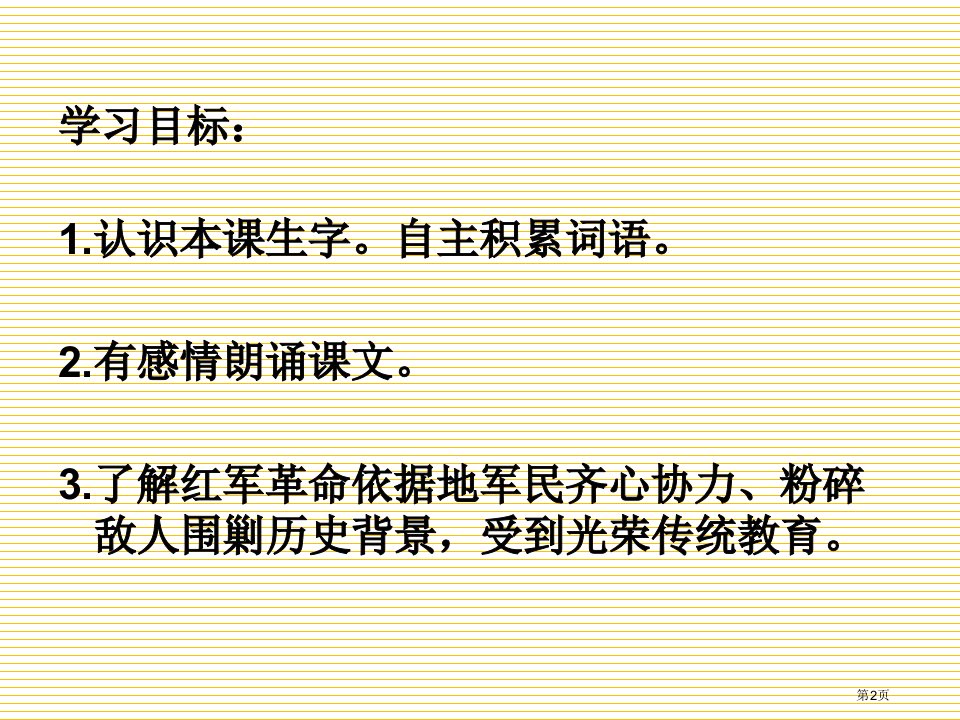 学习目标：

1.认识本课生字。自主积累词语。

2.有感情朗诵课文。

3.了解红军革命依据地军民齐心协力、粉碎敌人围剿历史背景，受到光荣传统教育。

第2页